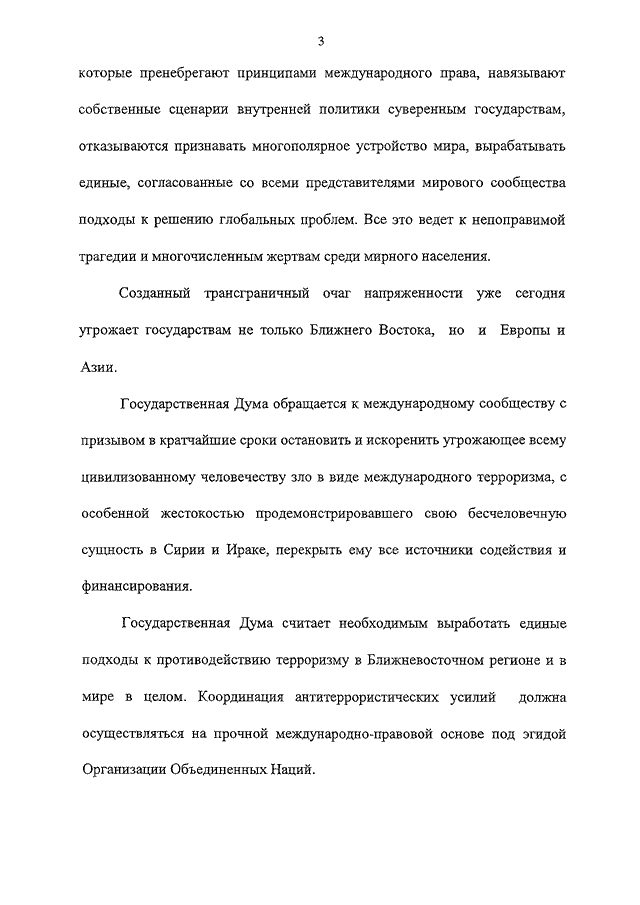 3

которые пренебрегают принципами международного права, навязывают собственные сценарии внутренней политики суверенным государствам, отказываются признавать многополярное устройство мира, вырабатывать единые, согласованные со всеми представителями мирового сообщества подходы к решению глобальных проблем. Все это ведет к непоправимой трагедии и многочисленным жертвам среди мирного населения.

Созданный трансграничный очаг напряженности уже сегодня угрожает государствам не только Ближнего Востока, но и Европы и Азии.

Государственная Дума обращается к международному сообществу с призывом в кратчайшие сроки остановить и искоренить угрожающее всему цивилизованному человечеству зло в виде международного терроризма, с особенной жестокостью продемонстрировавшего свою бесчеловечную сущность в Сирии и Ираке, перекрыть ему все источники содействия и финансирования.

Государственная Дума считает необходимым выработать единые подходы к противодействию терроризму в Ближневосточном регионе и в мире в целом. Координация антитеррористических усилий должна осуществляться на прочной международно-правовой основе под эгидой Организации Объединенных Наций.